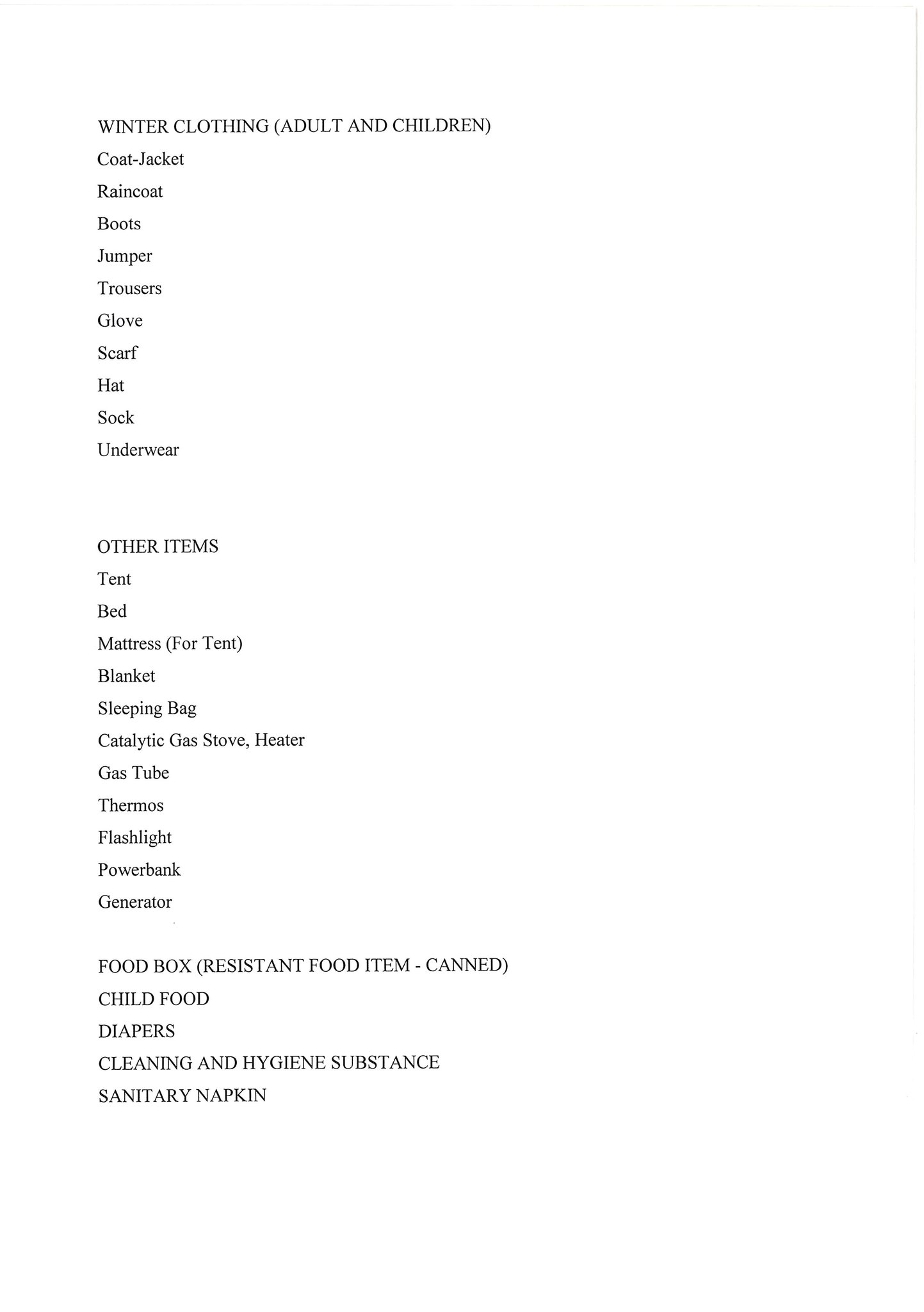 WINTER CLOTHING (ADULT AND CHILDREN)

Coat-Jacket

Raincoat

Boots

Jumper

Trousers

Glove

Scarf

Hat

Sock

Underwear

OTHER ITEMS

Tent

Bed

Mattress (For Tent)

Blanket

Sleeping Bag

Catalytic Gas Stove, Heater

Gas Tube

Thermos

Flashlight

Powerbank

Generator

FOOD BOX (RESISTANT FOOD ITEM - CANNED)

CHILD FOOD

DIAPERS

CLEANING AND HYGIENE SUBSTANCE

SANITARY NAPKIN